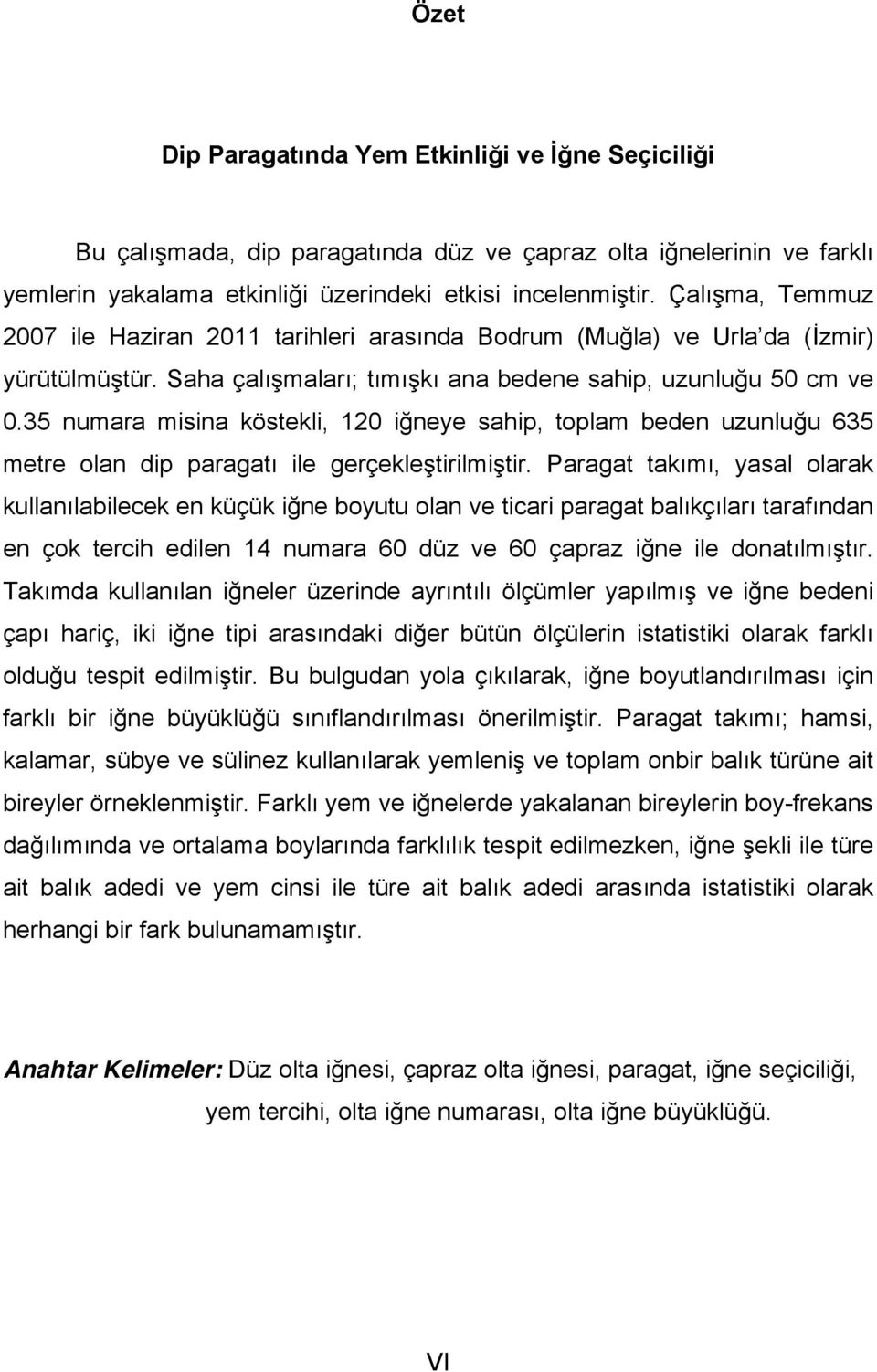 Özet

Dip Paragatında Yem Etkinliği ve İğne Seçiciliği

Bu çalışmada, dip paragatında düz ve çapraz olta iğnelerinin ve farklı yemlerin yakalama etkinliği üzerindeki etkisi incelenmiştir. Çalışma, Temmuz 2007 ile Haziran 2011 tarihleri arasında Bodrum (Muğla) ve Urla'da (İzmir) yürütülmüştür. Saha çalışmaları; tımışkı ana bedene sahip, uzunluğu 50 cm ve 0.35 numara misina köstekli, 120 iğneye sahip, toplam beden uzunluğu 635 metre olan dip paragatı ile gerçekleştirilmiştir. Paragat takımı, yasal olarak kullanılabilecek en küçük iğne boyutu olan ve ticari paragat balıkçıları tarafından en çok tercih edilen 14 numara 60 düz ve 60 çapraz iğne ile donatılmıştır. Takımda kullanılan iğneler üzerinde ayrıntılı ölçümler yapılmış ve iğne bedeni çapı hariç, iki iğne tipi arasındaki diğer bütün ölçülerin istatistiki olarak farklı olduğu tespit edilmiştir. Bu bulgudan yola çıkılarak, iğne boyutlandırılması için farklı bir iğne büyüklüğü sınıflandırılması önerilmiştir. Paragat takımı; hamsi, kalamar, sübye ve sülinez kullanılarak yemleniş ve toplam onbir balık türüne ait bireyler örneklenmiştir. Farklı yem ve iğnelerde yakalanan bireylerin boy-frekans dağılımında ve ortalama boylarında farklılık tespit edilmezken, iğne şekli ile türe ait balık adedi ve yem cinsi ile türe ait balık adedi arasında istatistiki olarak herhangi bir fark bulunamamıştır.

Anahtar Kelimeler: Düz olta iğnesi, çapraz olta iğnesi, paragat, iğne seçiciliği, yem tercihi, olta iğne numarası, olta iğne büyüklüğü.

VI